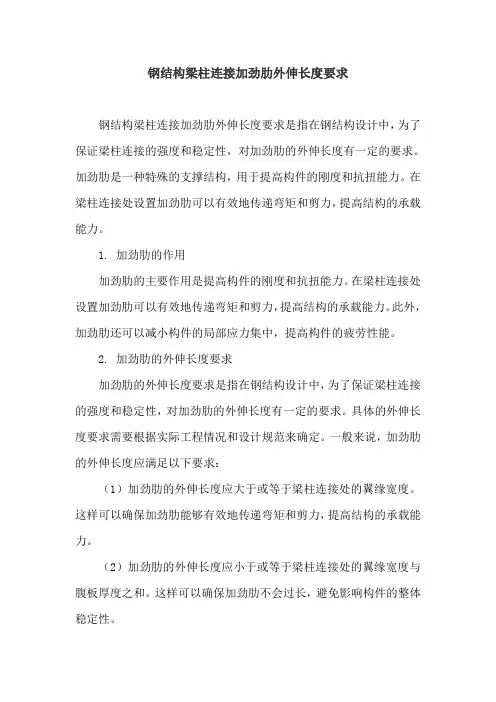 钢结构梁柱连接加劲肋外伸长度要求

钢结构梁柱连接加劲肋外伸长度要求是指在钢结构设计中，为了保证梁柱连接的强度和稳定性，对加劲肋的外伸长度有一定的要求。加劲肋是一种特殊的支撑结构，用于提高构件的刚度和抗扭能力。在梁柱连接处设置加劲肋可以有效地传递弯矩和剪力，提高结构的承载能力。

1. 加劲肋的作用

加劲肋的主要作用是提高构件的刚度和抗扭能力。在梁柱连接处设置加劲肋可以有效地传递弯矩和剪力，提高结构的承载能力。此外，加劲肋还可以减小构件的局部应力集中，提高构件的疲劳性能。

2. 加劲肋的外伸长度要求

加劲肋的外伸长度要求是指在钢结构设计中，为了保证梁柱连接的强度和稳定性，对加劲肋的外伸长度有一定的要求。具体的外伸长度要求需要根据实际工程情况和设计规范来确定。一般来说，加劲肋的外伸长度应满足以下要求：

（1）加劲肋的外伸长度应大于或等于梁柱连接处的翼缘宽度。这样可以确保加劲肋能够有效地传递弯矩和剪力，提高结构的承载能力。

（2）加劲肋的外伸长度应小于或等于梁柱连接处的翼缘宽度与腹板厚度之和。这样可以确保加劲肋不会过长，避免影响构件的整体稳定性。